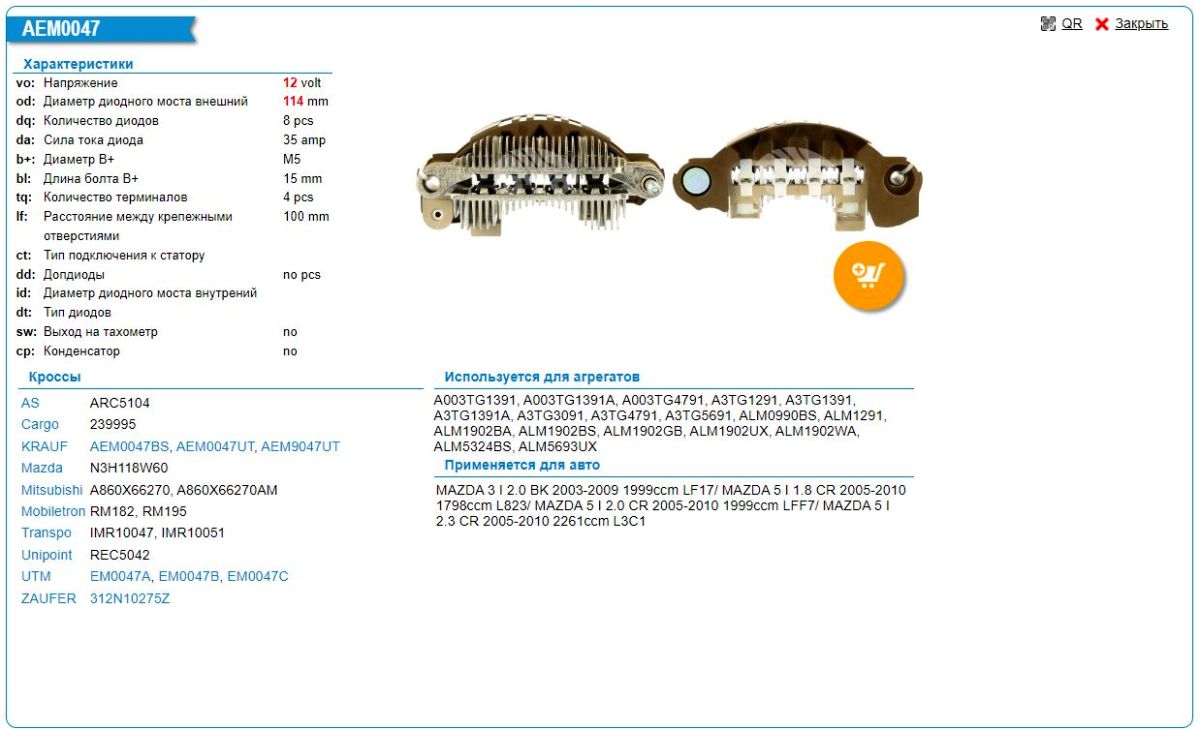 AEM0047

QR Закрыть

Характеристики

| | | |
|---|---|---|
| vo: | Напряжение | 12 volt |
| od: | Диаметр диодного моста внешний | 114 mm |
| dq: | Количество диодов | 8 pcs |
| da: | Сила тока диода | 35 amp |
| b+: | Диаметр B+ | M5 |
| bl: | Длина болта B+ | 15 mm |
| tq: | Количество терминалов | 4 pcs |
| lf: | Расстояние между крепежными отверстиями | 100 mm |
| ct: | Тип подключения к статору | |
| dd: | Допдиоды | no pcs |
| id: | Диаметр диодного моста внутрений | |
| dt: | Тип диодов | |
| sw: | Выход на тахометр | no |
| cp: | Конденсатор | no |

Кроссы

| | |
|---|---|
| AS | ARC5104 |
| Cargo | 239995 |
| KRAUF | AEM0047BS, AEM0047UT, AEM9047UT |
| Mazda | N3H118W60 |
| Mitsubishi | A860X66270, A860X66270AM |
| Mobiletron | RM182, RM195 |
| Transpo | IMR10047, IMR10051 |
| Unipoint | REC5042 |
| UTM | EM0047A, EM0047B, EM0047C |
| ZAUFER | 312N10275Z |

Используется для агрегатов

A003TG1391, A003TG1391A, A003TG4791, A3TG1291, A3TG1391, A3TG1391A, A3TG3091, A3TG4791, A3TG5691, ALM0990BS, ALM1291, ALM1902BA, ALM1902BS, ALM1902GB, ALM1902UX, ALM1902WA, ALM5324BS, ALM5693UX

Применяется для авто

MAZDA 3 I 2.0 BK 2003-2009 1999ccm LF17/ MAZDA 5 I 1.8 CR 2005-2010 1798ccm L823/ MAZDA 5 I 2.0 CR 2005-2010 1999ccm LFF7/ MAZDA 5 I 2.3 CR 2005-2010 2261ccm L3C1